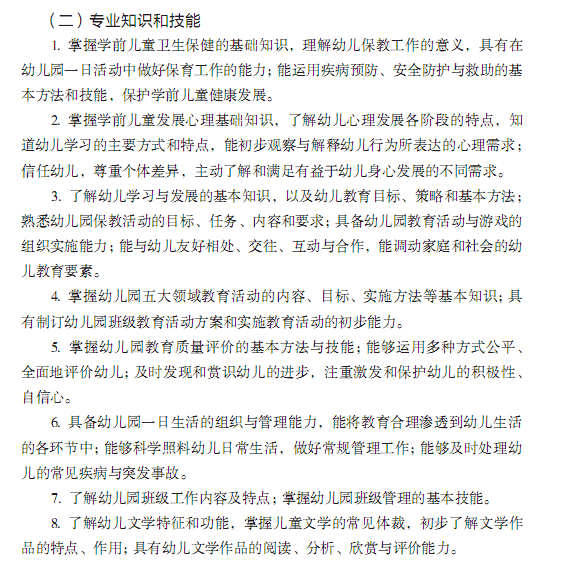 （二）专业知识和技能

1. 掌握学前儿童卫生保健的基础知识，理解幼儿保教工作的意义，具有在幼儿园一日活动中做好保育工作的能力；能运用疾病预防、安全防护与救助的基本方法和技能，保护学前儿童健康发展。

2. 掌握学前儿童发展心理基础知识，了解幼儿心理发展各阶段的特点，知道幼儿学习的主要方式和特点，能初步观察与解释幼儿行为所表达的心理需求；信任幼儿，尊重个体差异，主动了解和满足有益于幼儿身心发展的不同需求。

3. 了解幼儿学习与发展的基本知识，以及幼儿教育目标、策略和基本方法；熟悉幼儿园保教活动的目标、任务、内容和要求；具备幼儿园教育活动与游戏的组织实施能力；能与幼儿友好相处、交往、互动与合作，能调动家庭和社会的幼儿教育要素。

4. 掌握幼儿园五大领域教育活动的内容、目标、实施方法等基本知识；具有制订幼儿园班级教育活动方案和实施教育活动的初步能力。

5. 掌握幼儿园教育质量评价的基本方法与技能；能够运用多种方式公平、全面地评价幼儿；及时发现和赏识幼儿的进步，注重激发和保护幼儿的积极性、自信心。

6. 具备幼儿园一日生活的组织与管理能力，能将教育合理渗透到幼儿生活的各环节中；能够科学照料幼儿日常生活，做好常规管理工作；能够及时处理幼儿的常见疾病与突发事故。

7. 了解幼儿园班级工作内容及特点；掌握幼儿园班级管理的基本技能。

8. 了解幼儿文学特征和功能，掌握儿童文学的常见体裁，初步了解文学作品的特点、作用；具有幼儿文学作品的阅读、分析、欣赏与评价能力。